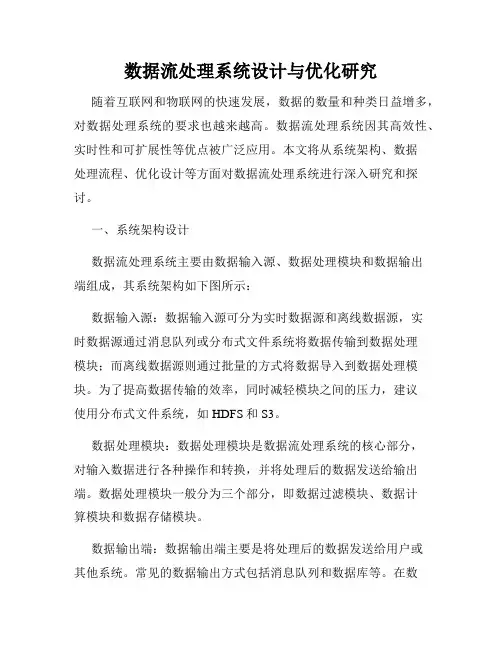 数据流处理系统设计与优化研究

随着互联网和物联网的快速发展，数据的数量和种类日益增多，对数据处理系统的要求也越来越高。数据流处理系统因其高效性、实时性和可扩展性等优点被广泛应用。本文将从系统架构、数据处理流程、优化设计等方面对数据流处理系统进行深入研究和探讨。

一、系统架构设计

数据流处理系统主要由数据输入源、数据处理模块和数据输出端组成，其系统架构如下图所示：

数据输入源：数据输入源可分为实时数据源和离线数据源，实时数据源通过消息队列或分布式文件系统将数据传输到数据处理模块；而离线数据源则通过批量的方式将数据导入到数据处理模块。为了提高数据传输的效率，同时减轻模块之间的压力，建议使用分布式文件系统，如 HDFS 和 S3。

数据处理模块：数据处理模块是数据流处理系统的核心部分，对输入数据进行各种操作和转换，并将处理后的数据发送给输出端。数据处理模块一般分为三个部分，即数据过滤模块、数据计算模块和数据存储模块。

数据输出端：数据输出端主要是将处理后的数据发送给用户或其他系统。常见的数据输出方式包括消息队列和数据库等。在数